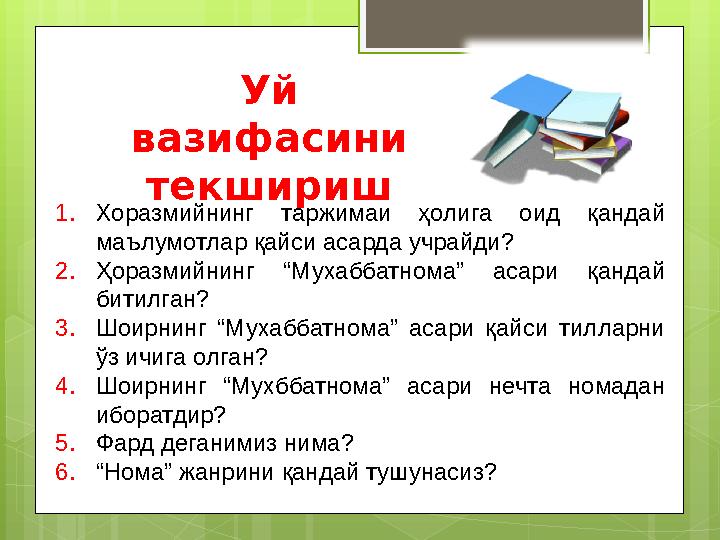 Уй вазифасини текшириш

1. Хоразмийнинг таржимаи ҳолига оид қандай маълумотлар қайси асарда учрайди?
2. Ҳоразмийнинг “Мухаббатнома” асари қандай битилган?
3. Шоирнинг “Мухаббатнома” асари қайси тилларни ўз ичига олган?
4. Шоирнинг “Мухббатнома” асари нечта номадан иборатдир?
5. Фард деганимиз нима?
6. “Нома” жанрини қандай тушунасиз?